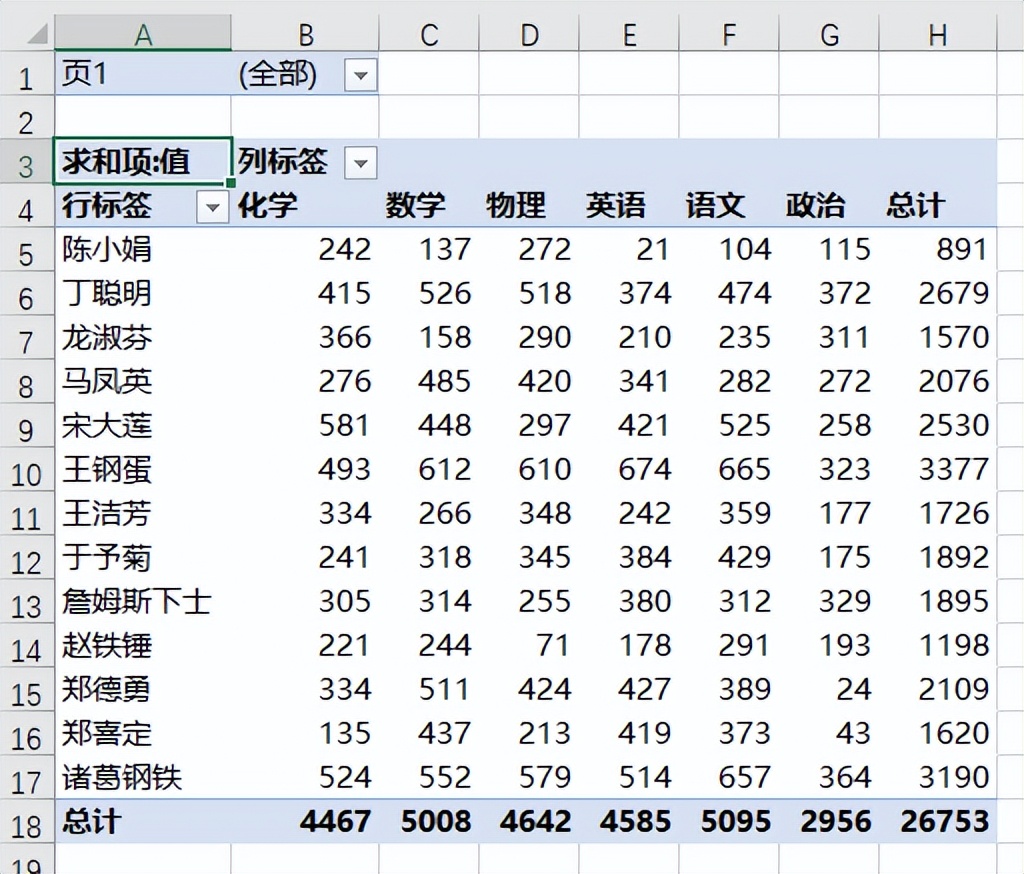 | | A | B | C | D | E | F | G | H |
|---|---|---|---|---|---|---|---|---|
| 1 | 页1 | (全部) | | | | | | |
| 2 | | | | | | | | |
| 3 | 求和项:值 | 列标签 | | | | | | |
| 4 | 行标签 | 化学 | 数学 | 物理 | 英语 | 语文 | 政治 | 总计 |
| 5 | 陈小娟 | 242 | 137 | 272 | 21 | 104 | 115 | 891 |
| 6 | 丁聪明 | 415 | 526 | 518 | 374 | 474 | 372 | 2679 |
| 7 | 龙淑芬 | 366 | 158 | 290 | 210 | 235 | 311 | 1570 |
| 8 | 马凤英 | 276 | 485 | 420 | 341 | 282 | 272 | 2076 |
| 9 | 宋大莲 | 581 | 448 | 297 | 421 | 525 | 258 | 2530 |
| 10 | 王钢蛋 | 493 | 612 | 610 | 674 | 665 | 323 | 3377 |
| 11 | 王洁芳 | 334 | 266 | 348 | 242 | 359 | 177 | 1726 |
| 12 | 于予菊 | 241 | 318 | 345 | 384 | 429 | 175 | 1892 |
| 13 | 詹姆斯下士 | 305 | 314 | 255 | 380 | 312 | 329 | 1895 |
| 14 | 赵铁锤 | 221 | 244 | 71 | 178 | 291 | 193 | 1198 |
| 15 | 郑德勇 | 334 | 511 | 424 | 427 | 389 | 24 | 2109 |
| 16 | 郑喜定 | 135 | 437 | 213 | 419 | 373 | 43 | 1620 |
| 17 | 诸葛钢铁 | 524 | 552 | 579 | 514 | 657 | 364 | 3190 |
| 18 | 总计 | 4467 | 5008 | 4642 | 4585 | 5095 | 2956 | 26753 |
| 19 | | | | | | | | |